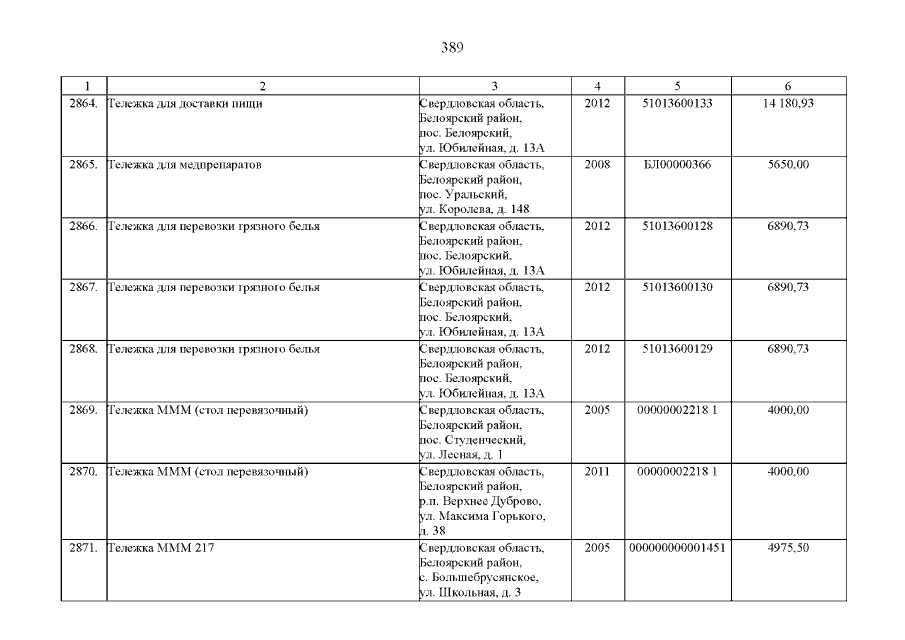 389

| 1 | 2 | 3 | 4 | 5 | 6 |
|---|---|---|---|---|---|
| 2864. | Тележка для доставки пищи | Свердловская область, Белоярский район, пос. Белоярский, ул. Юбилейная, д. 13А | 2012 | 51013600133 | 14 180,93 |
| 2865. | Тележка для медпрепаратов | Свердловская область, Белоярский район, пос. Уральский, ул. Королева, д. 148 | 2008 | БЛ00000366 | 5650,00 |
| 2866. | Тележка для перевозки грязного белья | Свердловская область, Белоярский район, пос. Белоярский, ул. Юбилейная, д. 13А | 2012 | 51013600128 | 6890,73 |
| 2867. | Тележка для перевозки грязного белья | Свердловская область, Белоярский район, пос. Белоярский, ул. Юбилейная, д. 13А | 2012 | 51013600130 | 6890,73 |
| 2868. | Тележка для перевозки грязного белья | Свердловская область, Белоярский район, пос. Белоярский, ул. Юбилейная, д. 13А | 2012 | 51013600129 | 6890,73 |
| 2869. | Тележка МММ (стол перевязочный) | Свердловская область, Белоярский район, пос. Студенческий, ул. Лесная, д. 1 | 2005 | 00000002218 1 | 4000,00 |
| 2870. | Тележка МММ (стол перевязочный) | Свердловская область, Белоярский район, р.п. Верхнее Дуброво, ул. Максима Горького, д. 38 | 2011 | 00000002218 1 | 4000,00 |
| 2871. | Тележка МММ 217 | Свердловская область, Белоярский район, с. Большебрусянское, ул. Школьная, д. 3 | 2005 | 000000000001451 | 4975,50 |